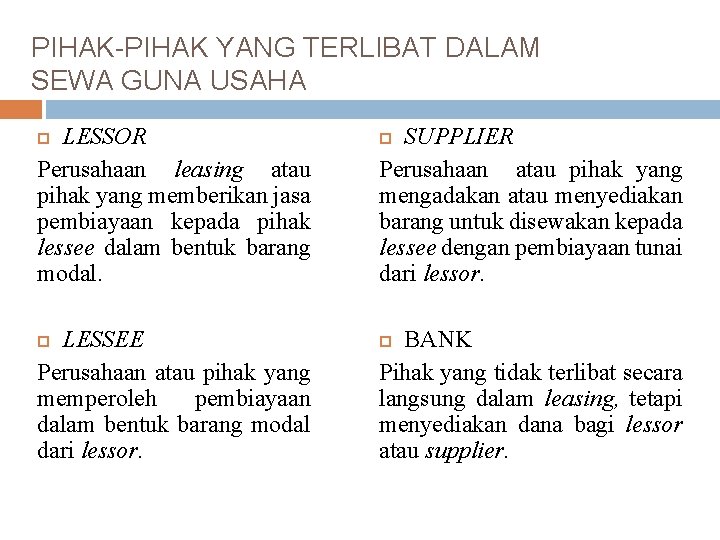 PIHAK-PIHAK YANG TERLIBAT DALAM SEWA GUNA USAHA

LESSOR

Perusahaan leasing atau pihak yang memberikan jasa pembiayaan kepada pihak lessee dalam bentuk barang modal.

LESSEE

Perusahaan atau pihak yang memperoleh pembiayaan dalam bentuk barang modal dari lessor.

SUPPLIER

Perusahaan atau pihak yang mengadakan atau menyediakan barang untuk disewakan kepada lessee dengan pembiayaan tunai dari lessor.

BANK

Pihak yang tidak terlibat secara langsung dalam leasing, tetapi menyediakan dana bagi lessor atau supplier.